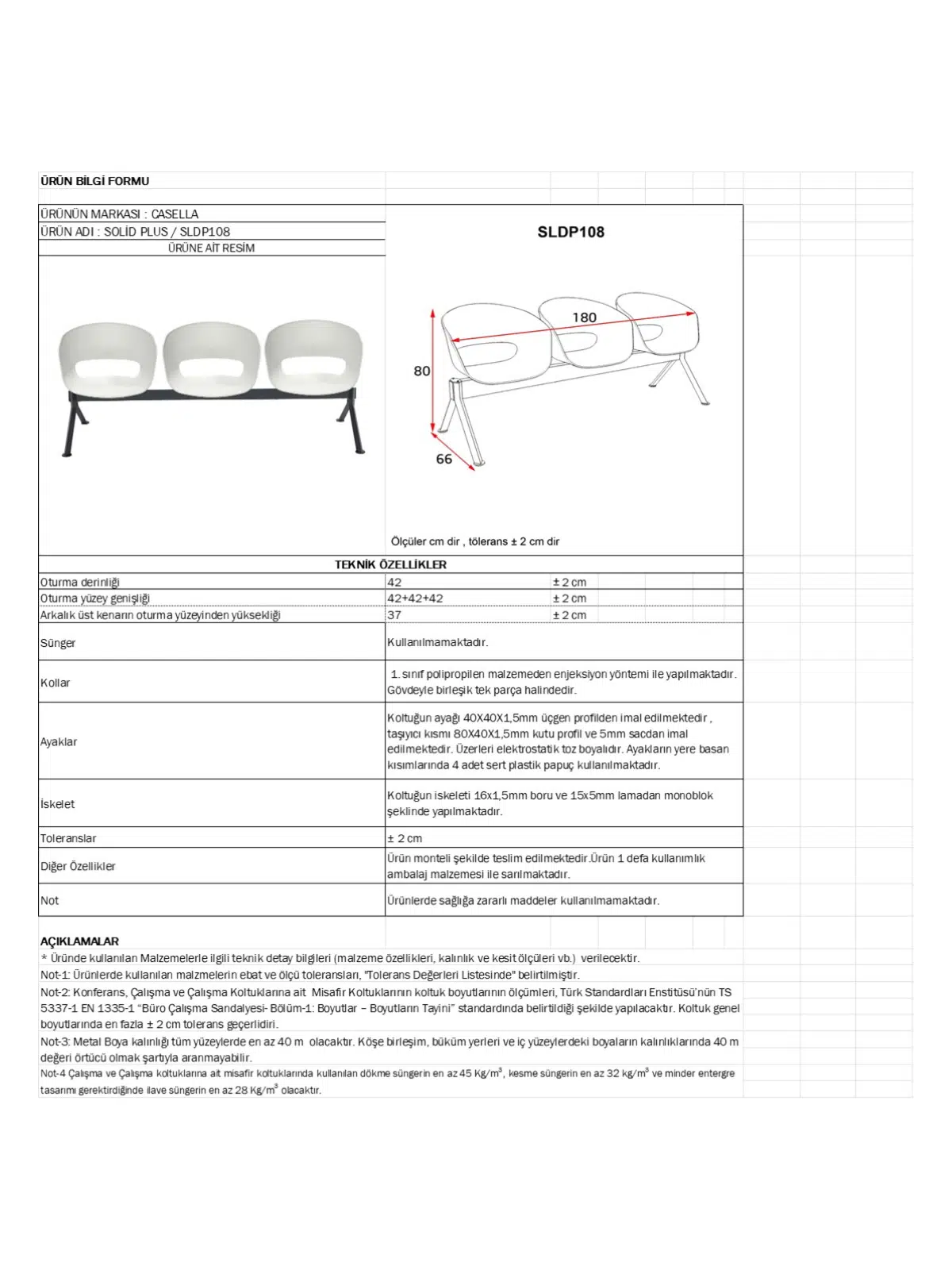 ÜRÜN BİLGİ FORMU

ÜRÜNÜN MARKASI : CASELLA
ÜRÜN ADI : SOLİD PLUS / SLDP108
ÜRÜNE AİT RESİM

SLDP108

180
80
66

Ölçüler cm dir , tölerans ± 2 cm dir

TEKNİK ÖZELLİKLER

| | | |
|---|---|---|
| Oturma derinliği | 42 | ± 2 cm |
| Oturma yüzey genişliği | 42+42+42 | ± 2 cm |
| Arkalık üst kenarın oturma yüzeyinden yüksekliği | 37 | ± 2 cm |
| Sünger | Kullanılmamaktadır. | |
| Kollar | 1. sınıf polipropilen malzemeden enjeksiyon yöntemi ile yapılmaktadır. Gövdeyle birleşik tek parça halindedir. | |
| Ayaklar | Koltuğun ayağı 40X40X1,5mm üçgen profilden imal edilmektedir , taşıyıcı kısmı 80X40X1,5mm kutu profil ve 5mm sacdan imal edilmektedir. Üzerleri elektrostatik toz boyalıdır. Ayakların yere basan kısımlarında 4 adet sert plastik papuç kullanılmaktadır. | |
| İskelet | Koltuğun iskeleti 16x1,5mm boru ve 15x5mm lamadan monoblok şeklinde yapılmaktadır. | |
| Toleranslar | ± 2 cm | |
| Diğer Özellikler | Ürün monteli şekilde teslim edilmektedir.Ürün 1 defa kullanımlık ambalaj malzemesi ile sarılmaktadır. | |
| Not | Ürünlerde sağlığa zararlı maddeler kullanılmamaktadır. | |

AÇIKLAMALAR
* Üründe kullanılan Malzemelerle ilgili teknik detay bilgileri (malzeme özellikleri, kalınlık ve kesit ölçüleri vb.) verilecektir.
Not-1: Ürünlerde kullanılan malzmelerin ebat ve ölçü toleransları, "Tolerans Değerleri Listesinde" belirtilmiştir.
Not-2: Konferans, Çalışma ve Çalışma Koltuklarına ait Misafir Koltuklarının koltuk boyutlarının ölçümleri, Türk Standardları Enstitüsü'nün TS 5337-1 EN 1335-1 "Büro Çalışma Sandalyesi- Bölüm-1: Boyutlar – Boyutların Tayini" standardında belirtildiği şekilde yapılacaktır. Koltuk genel boyutlarında en fazla ± 2 cm tolerans geçerlidiri.
Not-3: Metal Boya kalınlığı tüm yüzeylerde en az 40 m olacaktır. Köşe birleşim, büküm yerleri ve iç yüzeylerdeki boyaların kalınlıklarında 40 m değeri örtücü olmak şartıyla aranmayabilir.
Not-4 Çalışma ve Çalışma koltuklarına ait misafir koltuklarında kullanılan dökme süngerin en az 45 Kg/m$^3$, kesme süngerin en az 32 kg/m$^3$ ve minder entergre tasarımı gerektirdiğinde ilave süngerin en az 28 Kg/m$^3$ olacaktır.